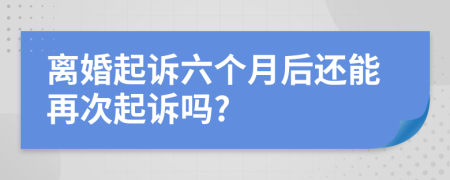 离婚起诉六个月后还能再次起诉吗?